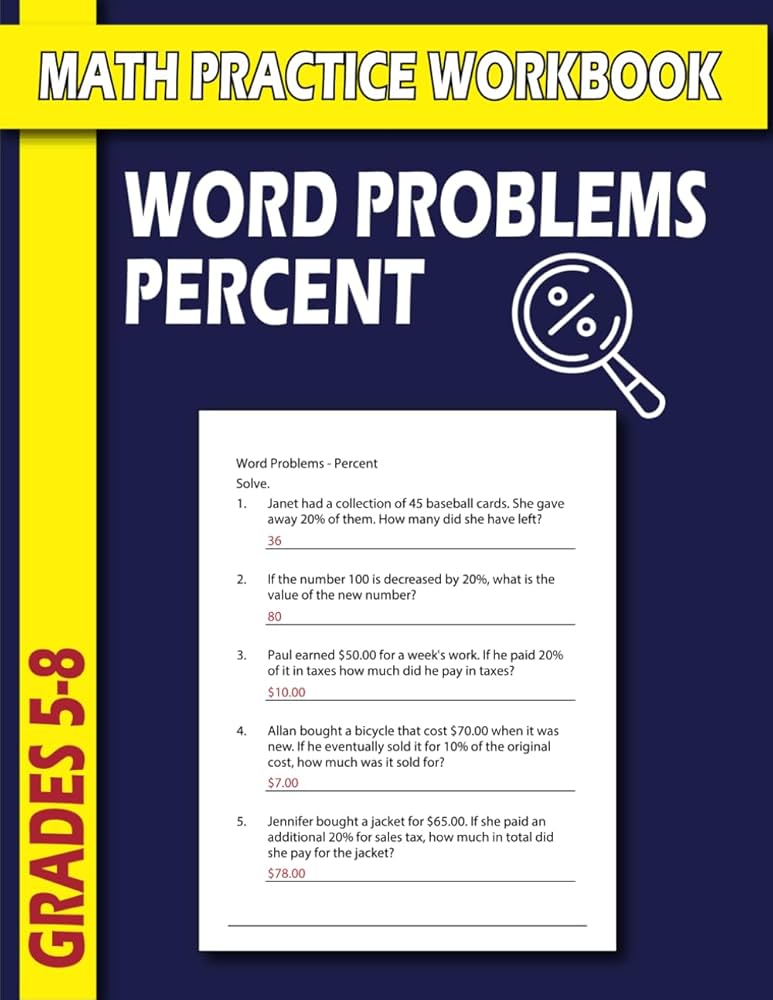 MATH PRACTICE WORKBOOK

WORD PROBLEMS PERCENT

%

GRADES 5-8

Word Problems - Percent

Solve.

1. Janet had a collection of 45 baseball cards. She gave away 20% of them. How many did she have left?

36

2. If the number 100 is decreased by 20%, what is the value of the new number?

80

3. Paul earned \$50.00 for a week's work. If he paid 20% of it in taxes how much did he pay in taxes?

\$10.00

4. Allan bought a bicycle that cost \$70.00 when it was new. If he eventually sold it for 10% of the original cost, how much was it sold for?

\$7.00

5. Jennifer bought a jacket for \$65.00. If she paid an additional 20% for sales tax, how much in total did she pay for the jacket?

\$78.00